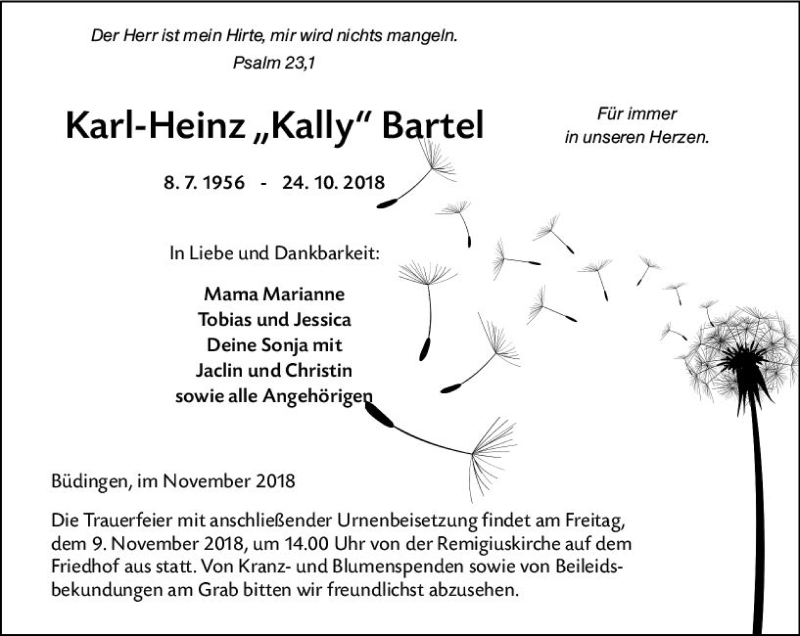 Der Herr ist mein Hirte, mir wird nichts mangeln.
Psalm 23,1

Karl-Heinz „Kally“ Bartel

Für immer
in unseren Herzen.

8. 7. 1956 - 24. 10. 2018

In Liebe und Dankbarkeit:

Mama Marianne
Tobias und Jessica
Deine Sonja mit
Jaclin und Christin
sowie alle Angehörigen

Büdingen, im November 2018

Die Trauerfeier mit anschließender Urnenbeisetzung findet am Freitag, dem 9. November 2018, um 14.00 Uhr von der Remigiuskirche auf dem Friedhof aus statt. Von Kranz- und Blumenspenden sowie von Beileidsbekundungen am Grab bitten wir freundlichst abzusehen.